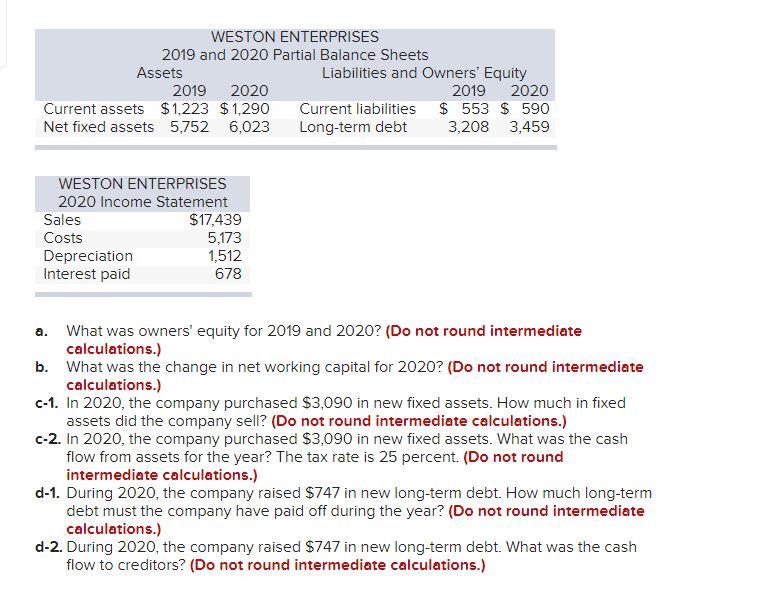 WESTON ENTERPRISES
2019 and 2020 Partial Balance Sheets

| Assets | | | Liabilities and Owners' Equity | | |
|---|---|---|---|---|---|
| | 2019 | 2020 | | 2019 | 2020 |
| Current assets | $1,223 | $1,290 | Current liabilities | $ 553 | $ 590 |
| Net fixed assets | 5,752 | 6,023 | Long-term debt | 3,208 | 3,459 |

WESTON ENTERPRISES
2020 Income Statement

| | |
|---|---|
| Sales | $17,439 |
| Costs | 5,173 |
| Depreciation | 1,512 |
| Interest paid | 678 |

a. What was owners' equity for 2019 and 2020? (Do not round intermediate calculations.)
b. What was the change in net working capital for 2020? (Do not round intermediate calculations.)
c-1. In 2020, the company purchased $3,090 in new fixed assets. How much in fixed assets did the company sell? (Do not round intermediate calculations.)
c-2. In 2020, the company purchased $3,090 in new fixed assets. What was the cash flow from assets for the year? The tax rate is 25 percent. (Do not round intermediate calculations.)
d-1. During 2020, the company raised $747 in new long-term debt. How much long-term debt must the company have paid off during the year? (Do not round intermediate calculations.)
d-2. During 2020, the company raised $747 in new long-term debt. What was the cash flow to creditors? (Do not round intermediate calculations.)